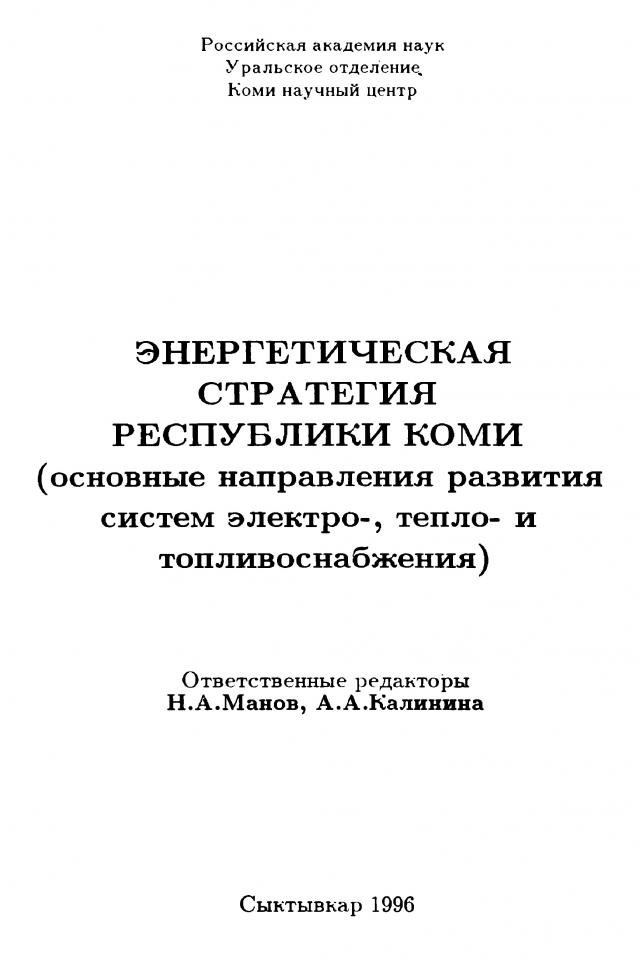 Российская академия наук
Уральское отделение
Коми научный центр

ЭНЕРГЕТИЧЕСКАЯ СТРАТЕГИЯ РЕСПУБЛИКИ КОМИ
(основные направления развития систем электро-, тепло- и топливоснабжения)

Ответственные редакторы
Н.А.Манов, А.А.Калинина

Сыктывкар 1996